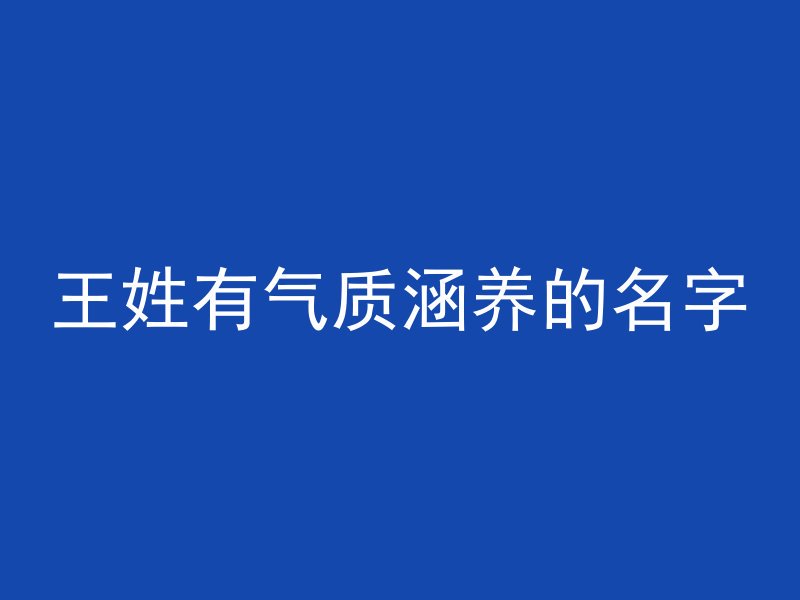 王姓有气质涵养的名字